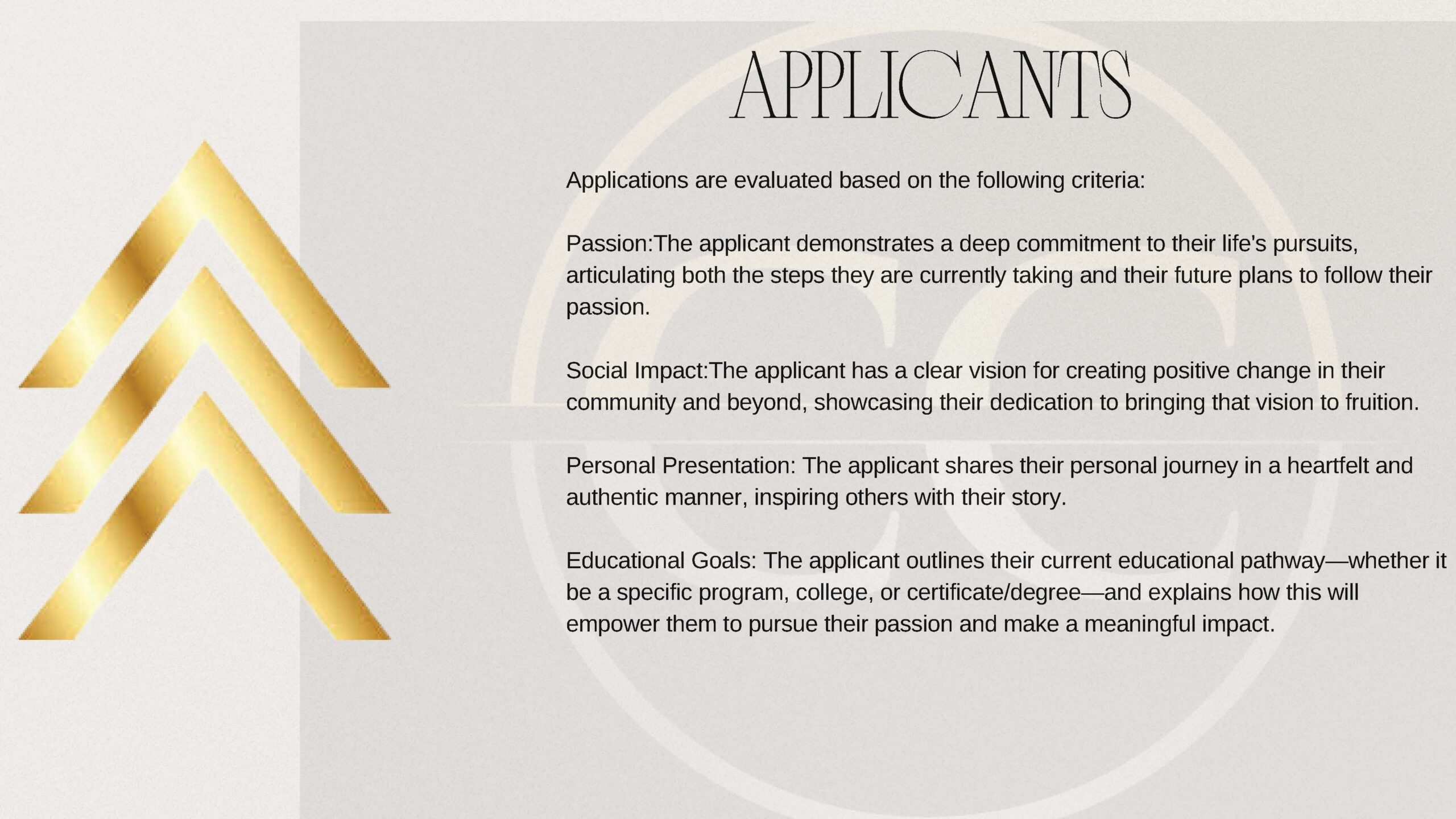 APPLICANTS

Applications are evaluated based on the following criteria:

Passion:The applicant demonstrates a deep commitment to their life's pursuits, articulating both the steps they are currently taking and their future plans to follow their passion.

Social Impact:The applicant has a clear vision for creating positive change in their community and beyond, showcasing their dedication to bringing that vision to fruition.

Personal Presentation: The applicant shares their personal journey in a heartfelt and authentic manner, inspiring others with their story.

Educational Goals: The applicant outlines their current educational pathway—whether it be a specific program, college, or certificate/degree—and explains how this will empower them to pursue their passion and make a meaningful impact.